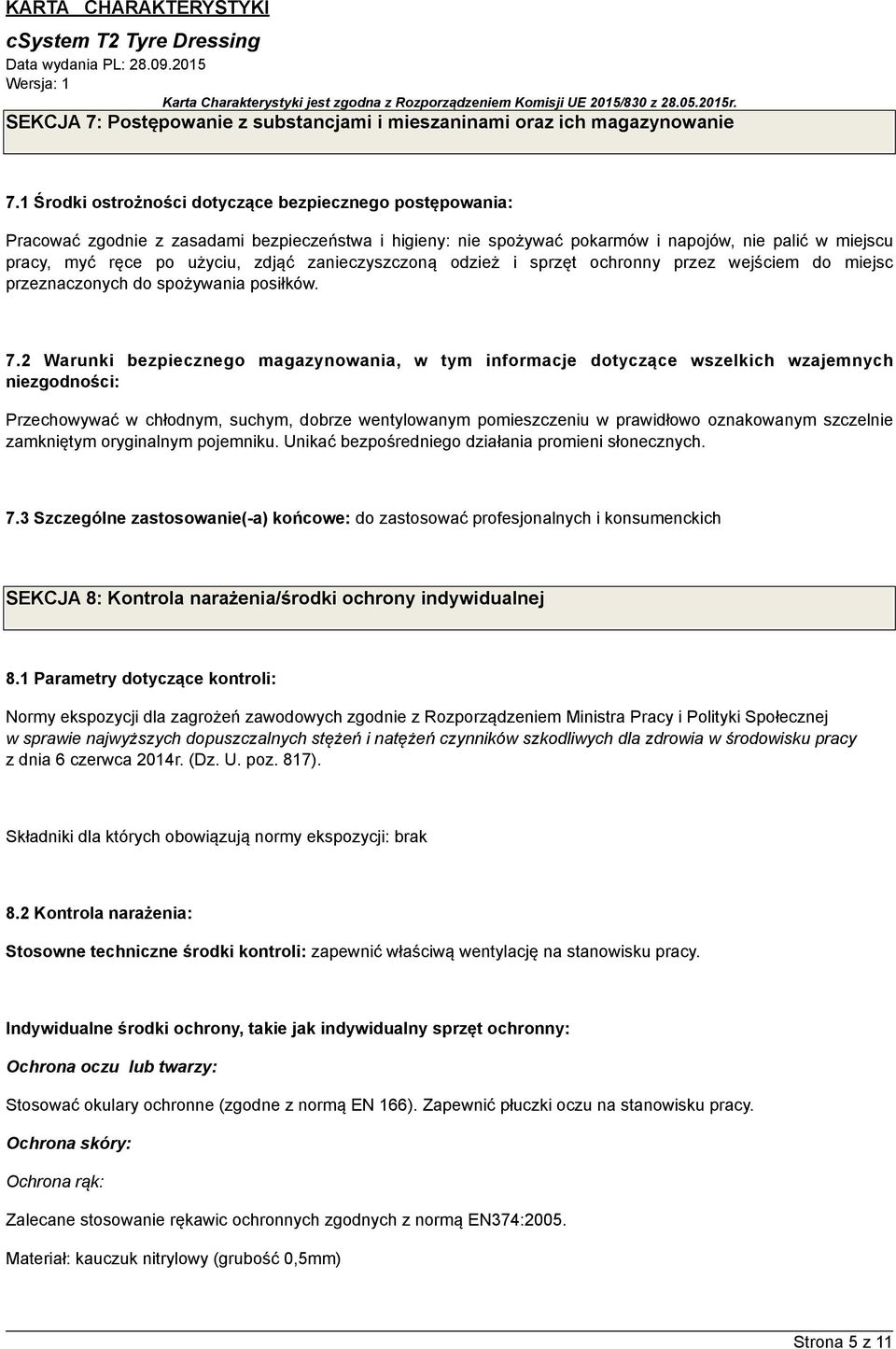 KARTA CHARAKTERYSTYKI
cSystem T2 Tyre Dressing
Data wydania PL: 28.09.2015
Wersja: 1
Karta Charakterystyki jest zgodna z Rozporządzeniem Komisji UE 2015/830 z 28.05.2015r.

SEKCJA 7: Postępowanie z substancjami i mieszaninami oraz ich magazynowanie

7.1 Środki ostrożności dotyczące bezpiecznego postępowania:

Pracować zgodnie z zasadami bezpieczeństwa i higieny: nie spożywać pokarmów i napojów, nie palić w miejscu pracy, myć ręce po użyciu, zdjąć zanieczyszczoną odzież i sprzęt ochronny przez wejściem do miejsc przeznaczonych do spożywania posiłków.

7.2 Warunki bezpiecznego magazynowania, w tym informacje dotyczące wszelkich wzajemnych niezgodności:

Przechowywać w chłodnym, suchym, dobrze wentylowanym pomieszczeniu w prawidłowo oznakowanym szczelnie zamkniętym oryginalnym pojemniku. Unikać bezpośredniego działania promieni słonecznych.

7.3 Szczególne zastosowanie(-a) końcowe: do zastosować profesjonalnych i konsumenckich

SEKCJA 8: Kontrola narażenia/środki ochrony indywidualnej

8.1 Parametry dotyczące kontroli:

Normy ekspozycji dla zagrożeń zawodowych zgodnie z Rozporządzeniem Ministra Pracy i Polityki Społecznej w sprawie najwyższych dopuszczalnych stężeń i natężeń czynników szkodliwych dla zdrowia w środowisku pracy z dnia 6 czerwca 2014r. (Dz. U. poz. 817).

Składniki dla których obowiązują normy ekspozycji: brak

8.2 Kontrola narażenia:

Stosowne techniczne środki kontroli: zapewnić właściwą wentylację na stanowisku pracy.

Indywidualne środki ochrony, takie jak indywidualny sprzęt ochronny:

Ochrona oczu lub twarzy:

Stosować okulary ochronne (zgodne z normą EN 166). Zapewnić płuczki oczu na stanowisku pracy.

Ochrona skóry:

Ochrona rąk:

Zalecane stosowanie rękawic ochronnych zgodnych z normą EN374:2005.

Materiał: kauczuk nitrylowy (grubość 0,5mm)

Strona 5 z 11